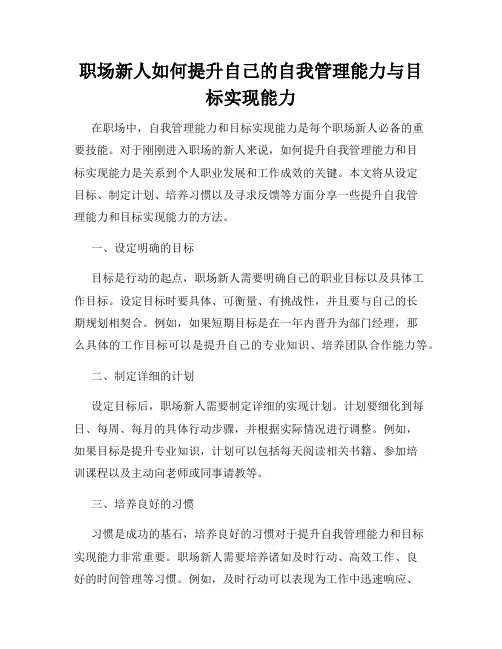 职场新人如何提升自己的自我管理能力与目标实现能力

在职场中，自我管理能力和目标实现能力是每个职场新人必备的重要技能。对于刚刚进入职场的新人来说，如何提升自我管理能力和目标实现能力是关系到个人职业发展和工作成效的关键。本文将从设定目标、制定计划、培养习惯以及寻求反馈等方面分享一些提升自我管理能力和目标实现能力的方法。

一、设定明确的目标

目标是行动的起点，职场新人需要明确自己的职业目标以及具体工作目标。设定目标时要具体、可衡量、有挑战性，并且要与自己的长期规划相契合。例如，如果短期目标是在一年内晋升为部门经理，那么具体的工作目标可以是提升自己的专业知识、培养团队合作能力等。

二、制定详细的计划

设定目标后，职场新人需要制定详细的实现计划。计划要细化到每日、每周、每月的具体行动步骤，并根据实际情况进行调整。例如，如果目标是提升专业知识，计划可以包括每天阅读相关书籍、参加培训课程以及主动向老师或同事请教等。

三、培养良好的习惯

习惯是成功的基石，培养良好的习惯对于提升自我管理能力和目标实现能力非常重要。职场新人需要培养诸如及时行动、高效工作、良好的时间管理等习惯。例如，及时行动可以表现为工作中迅速响应、